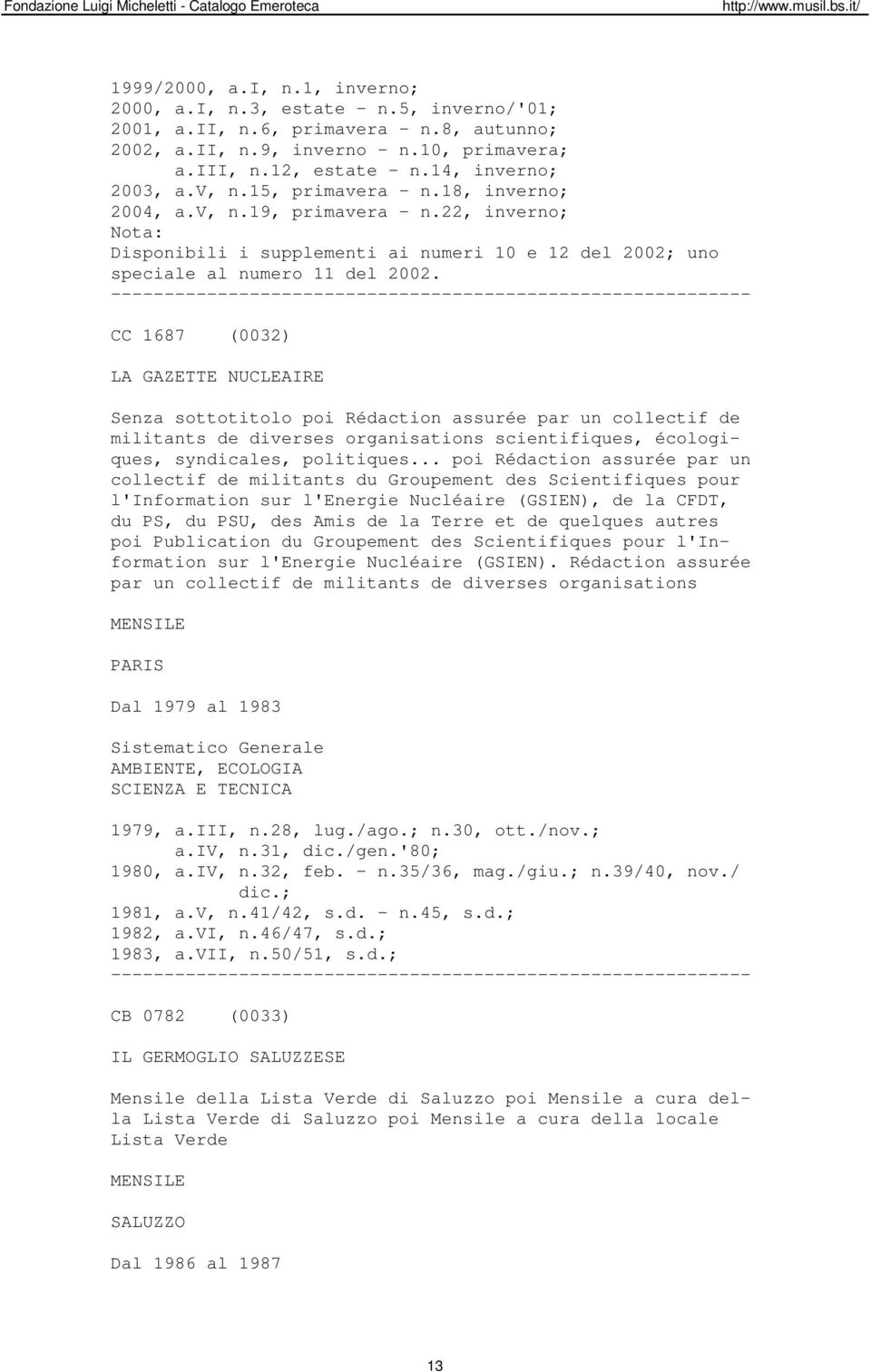 Fondazione Luigi Micheletti - Catalogo Emeroteca http://www.musil.bs.it/

1999/2000, a.I, n.1, inverno;
2000, a.I, n.3, estate - n.5, inverno/'01;
2001, a.II, n.6, primavera - n.8, autunno;
2002, a.II, n.9, inverno - n.10, primavera;
a.III, n.12, estate - n.14, inverno;
2003, a.V, n.15, primavera - n.18, inverno;
2004, a.V, n.19, primavera - n.22, inverno;
Nota:
Disponibili i supplementi ai numeri 10 e 12 del 2002; uno speciale al numero 11 del 2002.
------------------------------------------------------------

CC 1687 (0032)

LA GAZETTE NUCLEAIRE

Senza sottotitolo poi Rédaction assurée par un collectif de militants de diverses organisations scientifiques, écologiques, syndicales, politiques... poi Rédaction assurée par un collectif de militants du Groupement des Scientifiques pour l'Information sur l'Energie Nucléaire (GSIEN), de la CFDT, du PS, du PSU, des Amis de la Terre et de quelques autres poi Publication du Groupement des Scientifiques pour l'Information sur l'Energie Nucléaire (GSIEN). Rédaction assurée par un collectif de militants de diverses organisations

MENSILE

PARIS

Dal 1979 al 1983

Sistematico Generale
AMBIENTE, ECOLOGIA
SCIENZA E TECNICA

1979, a.III, n.28, lug./ago.; n.30, ott./nov.;
a.IV, n.31, dic./gen.'80;
1980, a.IV, n.32, feb. - n.35/36, mag./giu.; n.39/40, nov./dic.;
1981, a.V, n.41/42, s.d. - n.45, s.d.;
1982, a.VI, n.46/47, s.d.;
1983, a.VII, n.50/51, s.d.;
------------------------------------------------------------

CB 0782 (0033)

IL GERMOGLIO SALUZZESE

Mensile della Lista Verde di Saluzzo poi Mensile a cura della Lista Verde di Saluzzo poi Mensile a cura della locale Lista Verde

MENSILE

SALUZZO

Dal 1986 al 1987

13